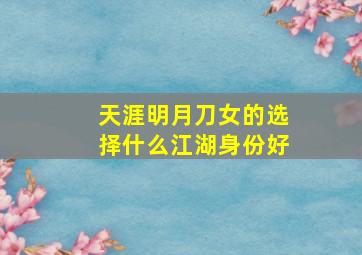 天涯明月刀女的选择什么江湖身份好